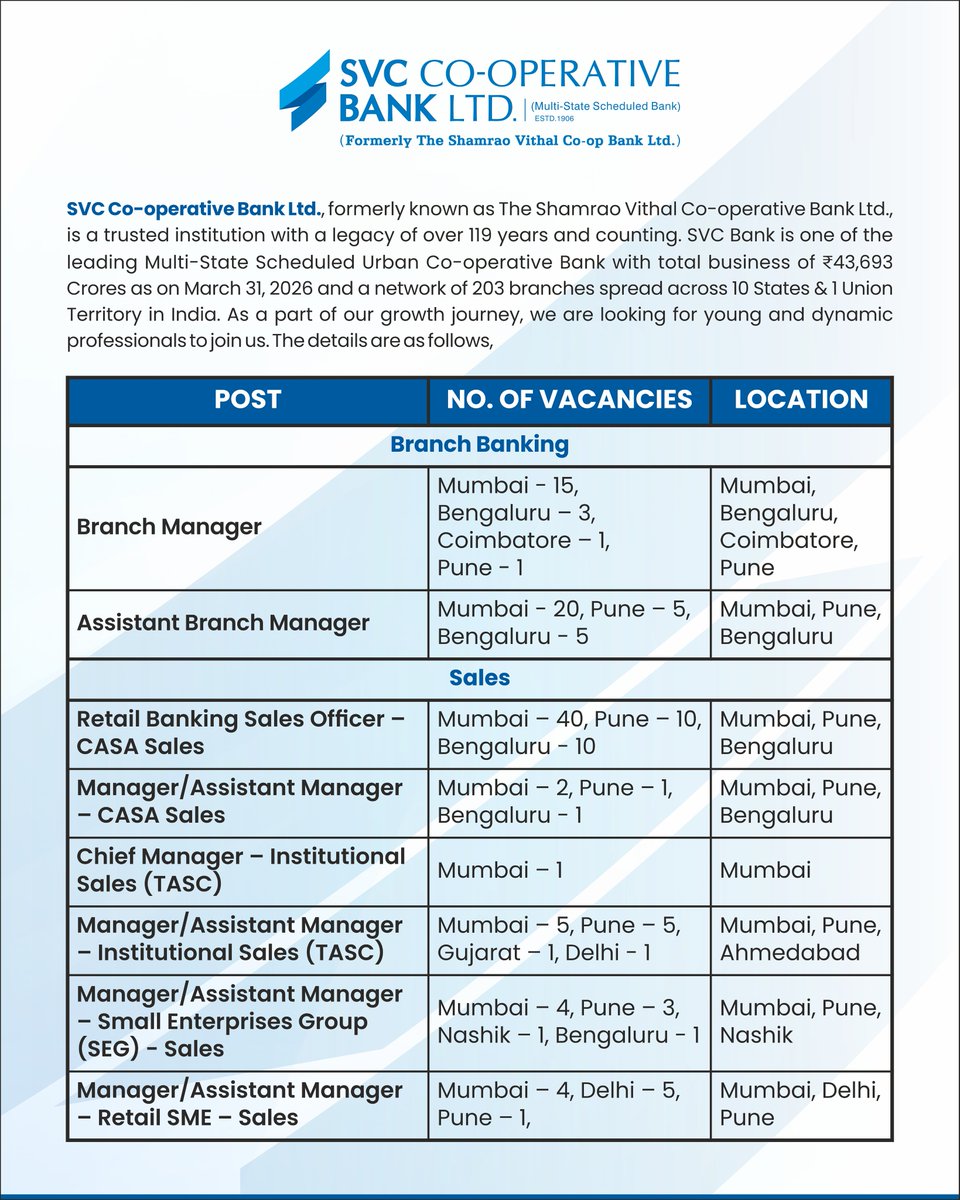 SVC CO-OPERATIVE BANK LTD. (Multi-State Scheduled Bank) ESTD.1906
(Formerly The Shamrao Vithal Co-op Bank Ltd.)

SVC Co-operative Bank Ltd., formerly known as The Shamrao Vithal Co-operative Bank Ltd., is a trusted institution with a legacy of over 119 years and counting. SVC Bank is one of the leading Multi-State Scheduled Urban Co-operative Bank with total business of ₹43,693 Crores as on March 31, 2026 and a network of 203 branches spread across 10 States & 1 Union Territory in India. As a part of our growth journey, we are looking for young and dynamic professionals to join us. The details are as follows,

| POST | NO. OF VACANCIES | LOCATION |
|---|---|---|
| Branch Banking | | |
| Branch Manager | Mumbai - 15, Bengaluru – 3, Coimbatore – 1, Pune - 1 | Mumbai, Bengaluru, Coimbatore, Pune |
| Assistant Branch Manager | Mumbai - 20, Pune – 5, Bengaluru - 5 | Mumbai, Pune, Bengaluru |
| Sales | | |
| Retail Banking Sales Officer – CASA Sales | Mumbai – 40, Pune – 10, Bengaluru - 10 | Mumbai, Pune, Bengaluru |
| Manager/Assistant Manager – CASA Sales | Mumbai – 2, Pune – 1, Bengaluru - 1 | Mumbai, Pune, Bengaluru |
| Chief Manager – Institutional Sales (TASC) | Mumbai – 1 | Mumbai |
| Manager/Assistant Manager – Institutional Sales (TASC) | Mumbai – 5, Pune – 5, Gujarat – 1, Delhi - 1 | Mumbai, Pune, Ahmedabad |
| Manager/Assistant Manager – Small Enterprises Group (SEG) - Sales | Mumbai – 4, Pune – 3, Nashik – 1, Bengaluru - 1 | Mumbai, Pune, Nashik |
| Manager/Assistant Manager – Retail SME – Sales | Mumbai – 4, Delhi – 5, Pune – 1, | Mumbai, Delhi, Pune |